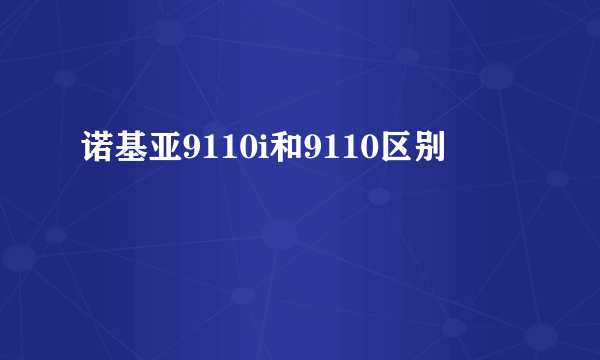 诺基亚9110i和9110区别